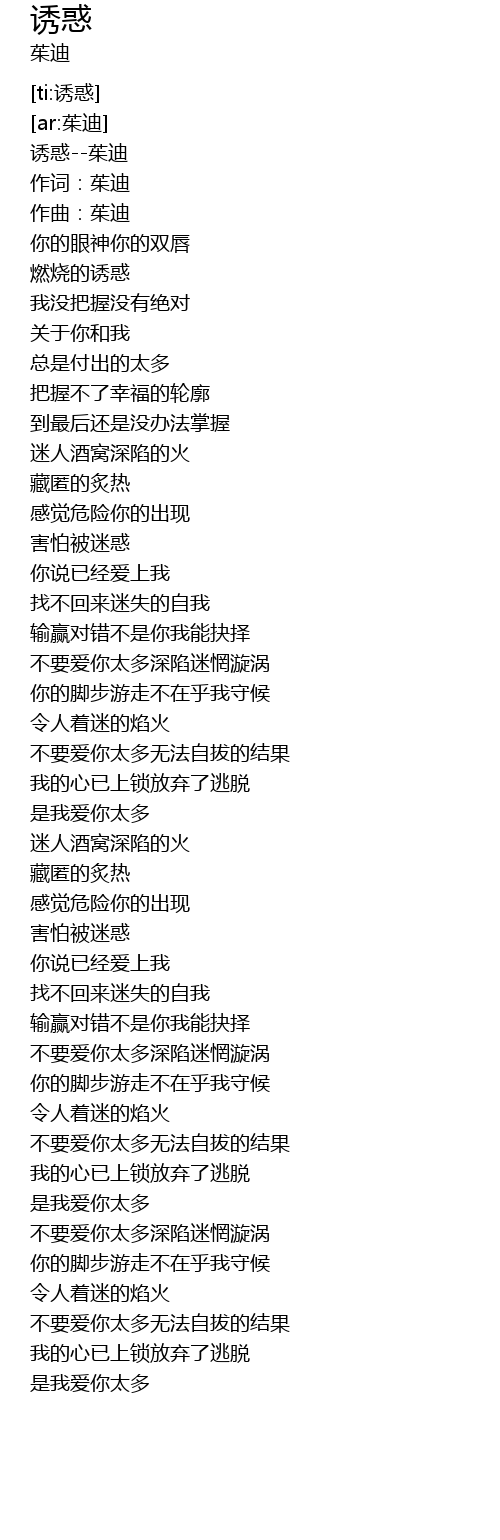 诱惑
茱迪

[ti:诱惑]
[ar:茱迪]
诱惑--茱迪
作词：茱迪
作曲：茱迪
你的眼神你的双唇
燃烧的诱惑
我没把握没有绝对
关于你和我
总是付出的太多
把握不了幸福的轮廓
到最后还是没办法掌握
迷人酒窝深陷的火
藏匿的炙热
感觉危险你的出现
害怕被迷惑
你说已经爱上我
找不回来迷失的自我
输赢对错不是你我能抉择
不要爱你太多深陷迷惘漩涡
你的脚步游走不在乎我守候
令人着迷的焰火
不要爱你太多无法自拔的结果
我的心已上锁放弃了逃脱
是我爱你太多
迷人酒窝深陷的火
藏匿的炙热
感觉危险你的出现
害怕被迷惑
你说已经爱上我
找不回来迷失的自我
输赢对错不是你我能抉择
不要爱你太多深陷迷惘漩涡
你的脚步游走不在乎我守候
令人着迷的焰火
不要爱你太多无法自拔的结果
我的心已上锁放弃了逃脱
是我爱你太多
不要爱你太多深陷迷惘漩涡
你的脚步游走不在乎我守候
令人着迷的焰火
不要爱你太多无法自拔的结果
我的心已上锁放弃了逃脱
是我爱你太多